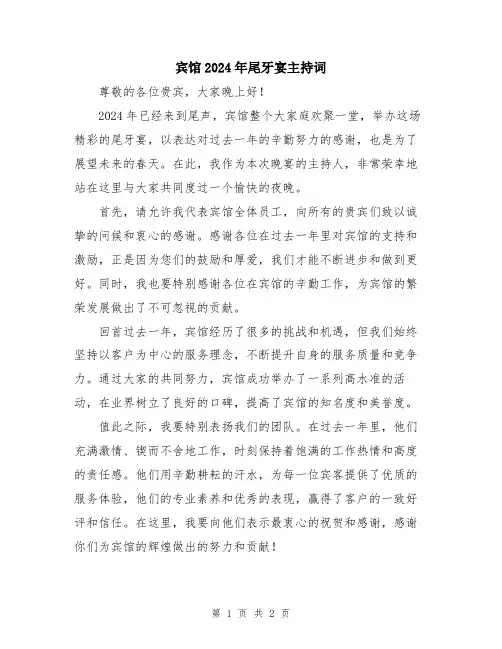 宾馆2024年尾牙宴主持词

尊敬的各位贵宾，大家晚上好！

2024年已经来到尾声，宾馆整个大家庭欢聚一堂，举办这场精彩的尾牙宴，以表达对过去一年的辛勤努力的感谢，也是为了展望未来的春天。在此，我作为本次晚宴的主持人，非常荣幸地站在这里与大家共同度过一个愉快的夜晚。

首先，请允许我代表宾馆全体员工，向所有的贵宾们致以诚挚的问候和衷心的感谢。感谢各位在过去一年里对宾馆的支持和激励，正是因为您们的鼓励和厚爱，我们才能不断进步和做到更好。同时，我也要特别感谢各位在宾馆的辛勤工作，为宾馆的繁荣发展做出了不可忽视的贡献。

回首过去一年，宾馆经历了很多的挑战和机遇，但我们始终坚持以客户为中心的服务理念，不断提升自身的服务质量和竞争力。通过大家的共同努力，宾馆成功举办了一系列高水准的活动，在业界树立了良好的口碑，提高了宾馆的知名度和美誉度。

值此之际，我要特别表扬我们的团队。在过去一年里，他们充满激情、锲而不舍地工作，时刻保持着饱满的工作热情和高度的责任感。他们用辛勤耕耘的汗水，为每一位宾客提供了优质的服务体验，他们的专业素养和优秀的表现，赢得了客户的一致好评和信任。在这里，我要向他们表示最衷心的祝贺和感谢，感谢你们为宾馆的辉煌做出的努力和贡献！

第 1 页 共 2 页